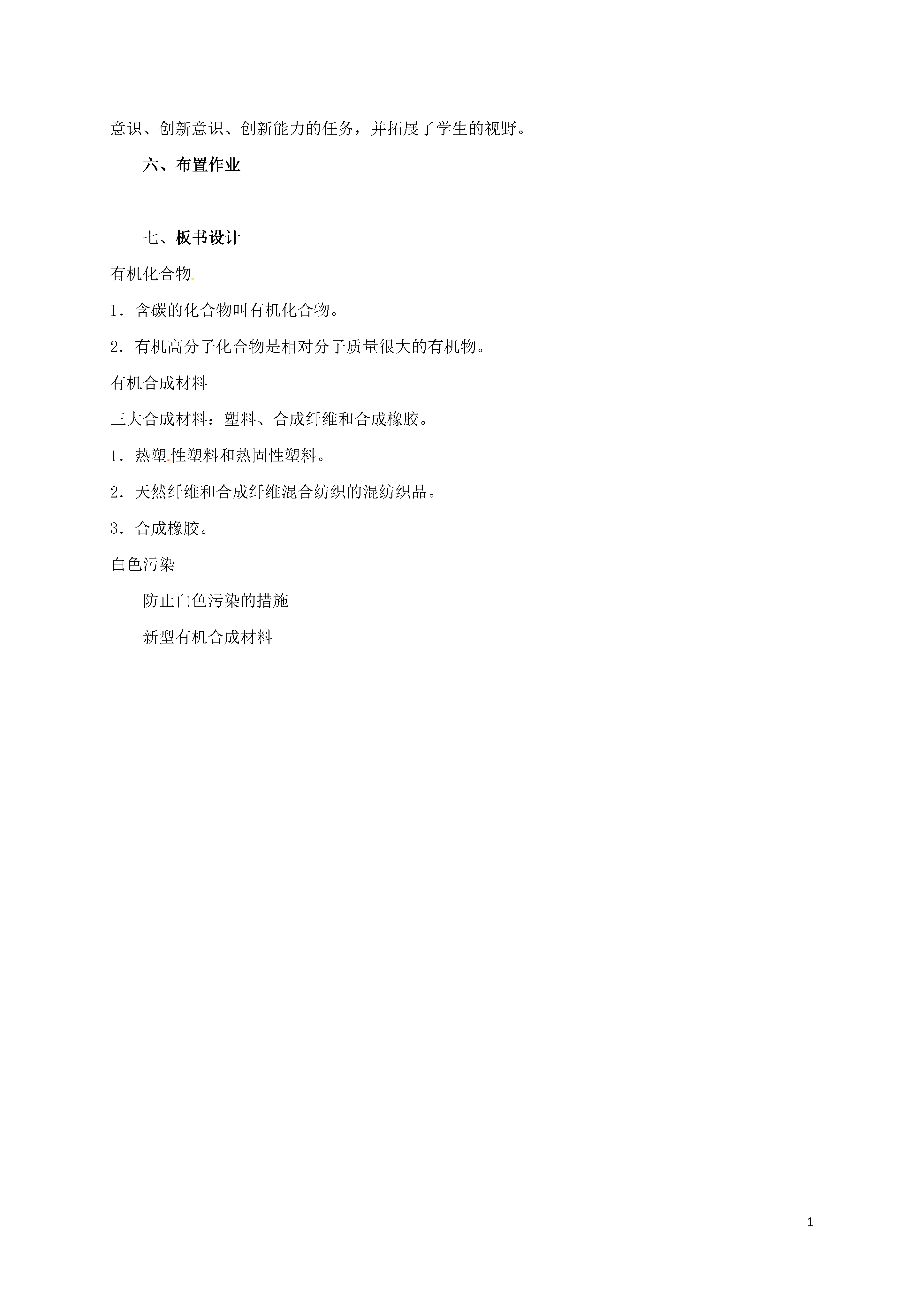 意识、创新意识、创新能力的任务，并拓展了学生的视野。

六、布置作业

七、板书设计

有机化合物

1．含碳的化合物叫有机化合物。

2．有机高分子化合物是相对分子质量很大的有机物。

有机合成材料

三大合成材料：塑料、合成纤维和合成橡胶。

1．热塑性塑料和热固性塑料。

2．天然纤维和合成纤维混合纺织的混纺织品。

3．合成橡胶。

白色污染

防止白色污染的措施

新型有机合成材料

1